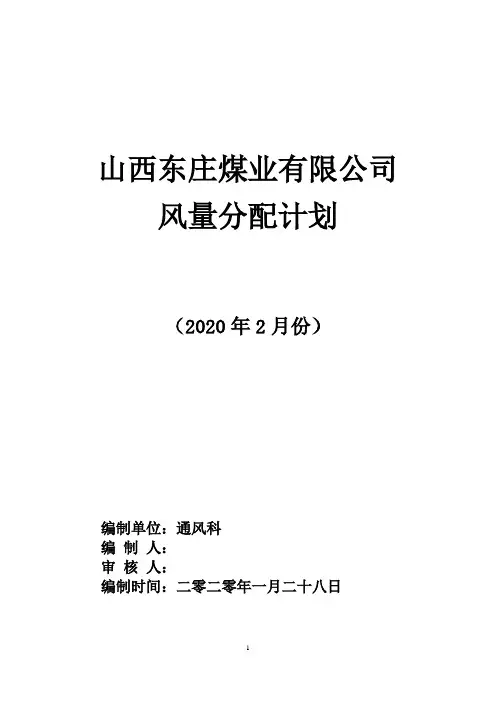 山西东庄煤业有限公司
风量分配计划

（2020年2月份）

编制单位：通风科
编 制 人：
审 核 人：
编制时间：二零二零年一月二十八日

1